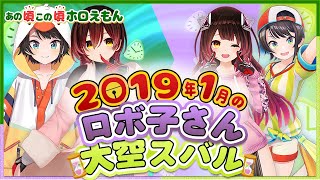 あの頃この頃ホロえもん

2019年1月の
ロボ子さん
大空スバル